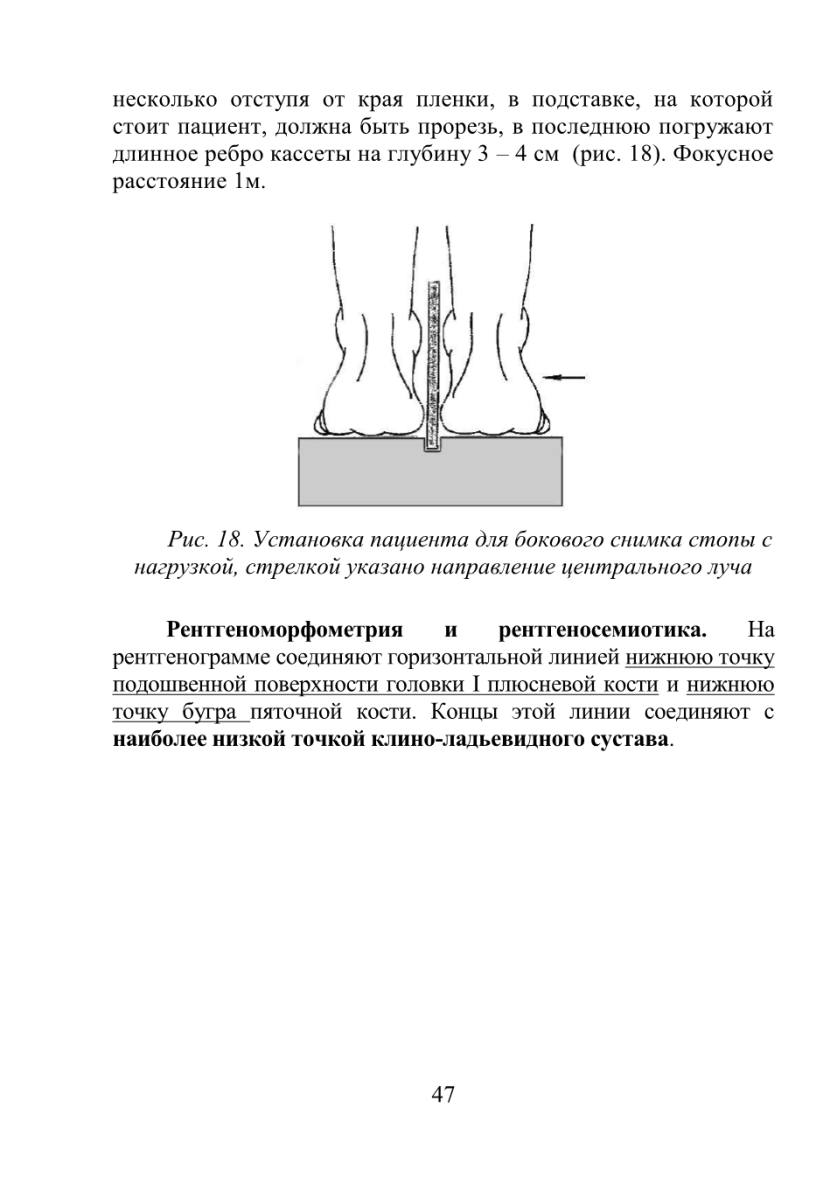 несколько отступя от края пленки, в подставке, на которой стоит пациент, должна быть прорезь, в последнюю погружают длинное ребро кассеты на глубину 3 – 4 см (рис. 18). Фокусное расстояние 1м.

Рис. 18. Установка пациента для бокового снимка стопы с нагрузкой, стрелкой указано направление центрального луча

Рентгеноморфометрия и рентгеносемиотика. На рентгенограмме соединяют горизонтальной линией нижнюю точку подошвенной поверхности головки I плюсневой кости и нижнюю точку бугра пяточной кости. Концы этой линии соединяют с наиболее низкой точкой клино-ладьевидного сустава.

47